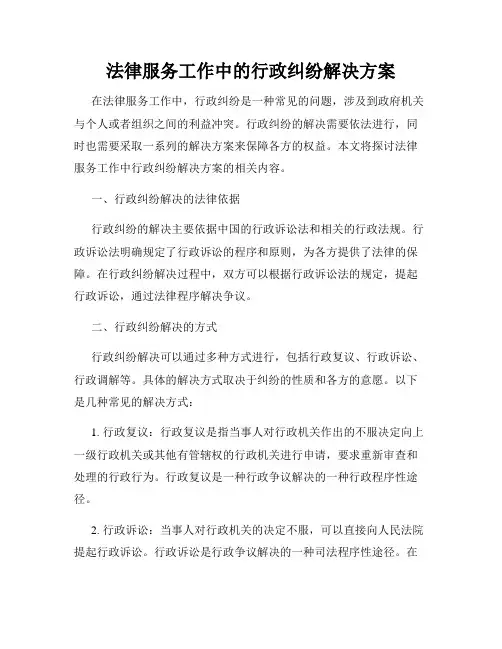 法律服务工作中的行政纠纷解决方案

在法律服务工作中，行政纠纷是一种常见的问题，涉及到政府机关与个人或者组织之间的利益冲突。行政纠纷的解决需要依法进行，同时也需要采取一系列的解决方案来保障各方的权益。本文将探讨法律服务工作中行政纠纷解决方案的相关内容。

一、行政纠纷解决的法律依据

行政纠纷的解决主要依据中国的行政诉讼法和相关的行政法规。行政诉讼法明确规定了行政诉讼的程序和原则，为各方提供了法律的保障。在行政纠纷解决过程中，双方可以根据行政诉讼法的规定，提起行政诉讼，通过法律程序解决争议。

二、行政纠纷解决的方式

行政纠纷解决可以通过多种方式进行，包括行政复议、行政诉讼、行政调解等。具体的解决方式取决于纠纷的性质和各方的意愿。以下是几种常见的解决方式：

1. 行政复议：行政复议是指当事人对行政机关作出的不服决定向上一级行政机关或其他有管辖权的行政机关进行申请，要求重新审查和处理的行政行为。行政复议是一种行政争议解决的一种行政程序性途径。

2. 行政诉讼：当事人对行政机关的决定不服，可以直接向人民法院提起行政诉讼。行政诉讼是行政争议解决的一种司法程序性途径。在